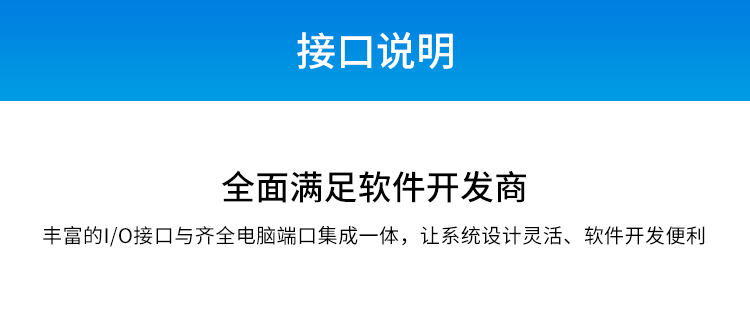 接口说明

全面满足软件开发商

丰富的I/O接口与齐全电脑端口集成一体，让系统设计灵活、软件开发便利